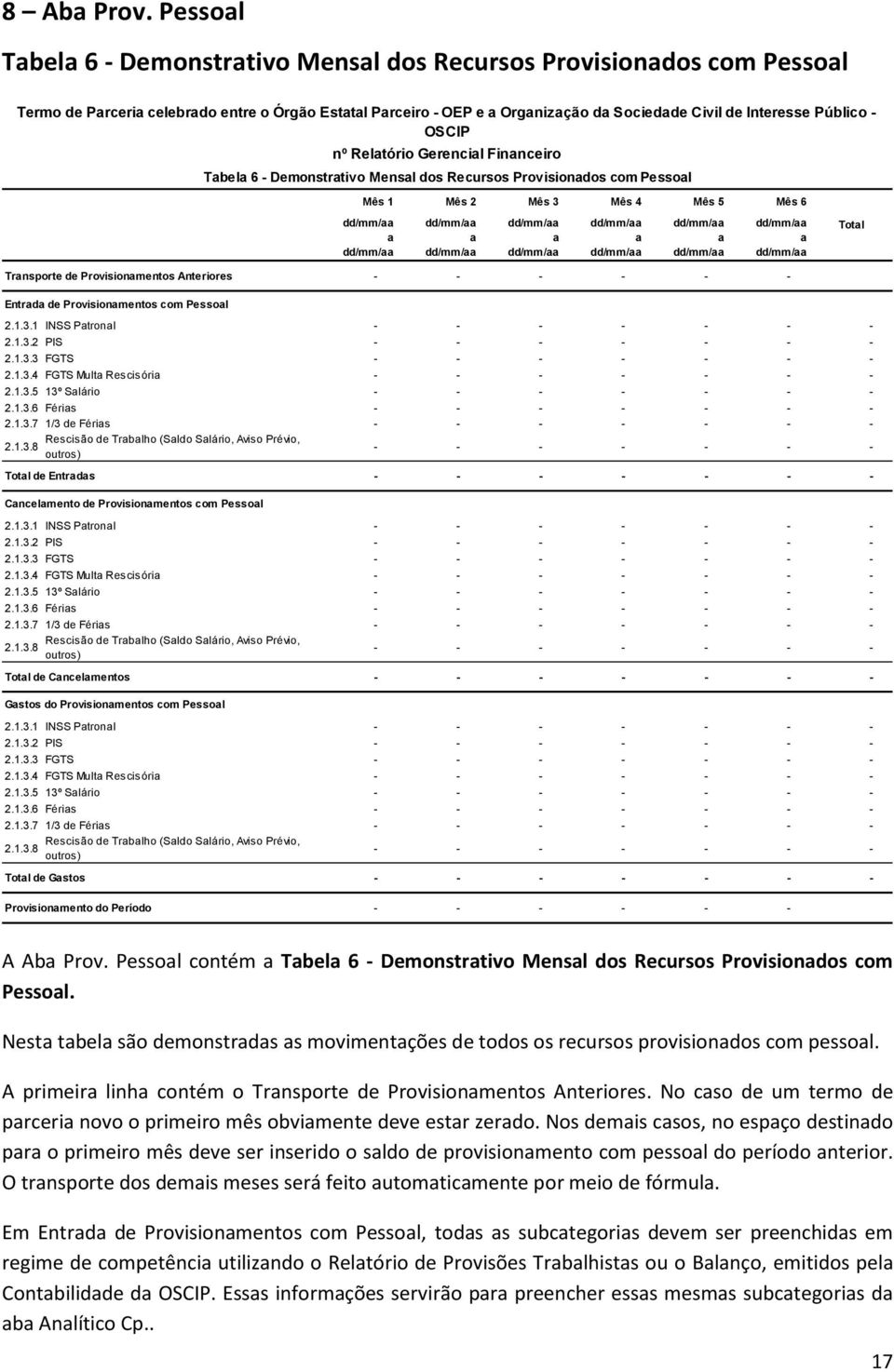 8 – Aba Prov. Pessoal

Tabela 6 - Demonstrativo Mensal dos Recursos Provisionados com Pessoal

Termo de Parceria celebrado entre o Órgão Estatal Parceiro - OEP e a Organização da Sociedade Civil de Interesse Público - OSCIP
nº Relatório Gerencial Financeiro
Tabela 6 - Demonstrativo Mensal dos Recursos Provisionados com Pessoal

| | | Mês 1 | Mês 2 | Mês 3 | Mês 4 | Mês 5 | Mês 6 | |
|---|---|---|---|---|---|---|---|---|
| | | dd/mm/aa a dd/mm/aa | dd/mm/aa a dd/mm/aa | dd/mm/aa a dd/mm/aa | dd/mm/aa a dd/mm/aa | dd/mm/aa a dd/mm/aa | dd/mm/aa a dd/mm/aa | Total |
| Transporte de Provisionamentos Anteriores | | - | - | - | - | - | - | |
| Entrada de Provisionamentos com Pessoal | | | | | | | | |
| 2.1.3.1 | INSS Patronal | - | - | - | - | - | - | - |
| 2.1.3.2 | PIS | - | - | - | - | - | - | - |
| 2.1.3.3 | FGTS | - | - | - | - | - | - | - |
| 2.1.3.4 | FGTS Multa Rescisória | - | - | - | - | - | - | - |
| 2.1.3.5 | 13º Salário | - | - | - | - | - | - | - |
| 2.1.3.6 | Férias | - | - | - | - | - | - | - |
| 2.1.3.7 | 1/3 de Férias | - | - | - | - | - | - | - |
| 2.1.3.8 | Rescisão de Trabalho (Saldo Salário, Aviso Prévio, outros) | - | - | - | - | - | - | - |
| Total de Entradas | | - | - | - | - | - | - | - |
| Cancelamento de Provisionamentos com Pessoal | | | | | | | | |
| 2.1.3.1 | INSS Patronal | - | - | - | - | - | - | - |
| 2.1.3.2 | PIS | - | - | - | - | - | - | - |
| 2.1.3.3 | FGTS | - | - | - | - | - | - | - |
| 2.1.3.4 | FGTS Multa Rescisória | - | - | - | - | - | - | - |
| 2.1.3.5 | 13º Salário | - | - | - | - | - | - | - |
| 2.1.3.6 | Férias | - | - | - | - | - | - | - |
| 2.1.3.7 | 1/3 de Férias | - | - | - | - | - | - | - |
| 2.1.3.8 | Rescisão de Trabalho (Saldo Salário, Aviso Prévio, outros) | - | - | - | - | - | - | - |
| Total de Cancelamentos | | - | - | - | - | - | - | - |
| Gastos do Provisionamentos com Pessoal | | | | | | | | |
| 2.1.3.1 | INSS Patronal | - | - | - | - | - | - | - |
| 2.1.3.2 | PIS | - | - | - | - | - | - | - |
| 2.1.3.3 | FGTS | - | - | - | - | - | - | - |
| 2.1.3.4 | FGTS Multa Rescisória | - | - | - | - | - | - | - |
| 2.1.3.5 | 13º Salário | - | - | - | - | - | - | - |
| 2.1.3.6 | Férias | - | - | - | - | - | - | - |
| 2.1.3.7 | 1/3 de Férias | - | - | - | - | - | - | - |
| 2.1.3.8 | Rescisão de Trabalho (Saldo Salário, Aviso Prévio, outros) | - | - | - | - | - | - | - |
| Total de Gastos | | - | - | - | - | - | - | - |
| Provisionamento do Período | | - | - | - | - | - | - | |

A Aba Prov. Pessoal contém a Tabela 6 - Demonstrativo Mensal dos Recursos Provisionados com Pessoal.

Nesta tabela são demonstradas as movimentações de todos os recursos provisionados com pessoal.

A primeira linha contém o Transporte de Provisionamentos Anteriores. No caso de um termo de parceria novo o primeiro mês obviamente deve estar zerado. Nos demais casos, no espaço destinado para o primeiro mês deve ser inserido o saldo de provisionamento com pessoal do período anterior. O transporte dos demais meses será feito automaticamente por meio de fórmula.

Em Entrada de Provisionamentos com Pessoal, todas as subcategorias devem ser preenchidas em regime de competência utilizando o Relatório de Provisões Trabalhistas ou o Balanço, emitidos pela Contabilidade da OSCIP. Essas informações servirão para preencher essas mesmas subcategorias da aba Analítico Cp..

17